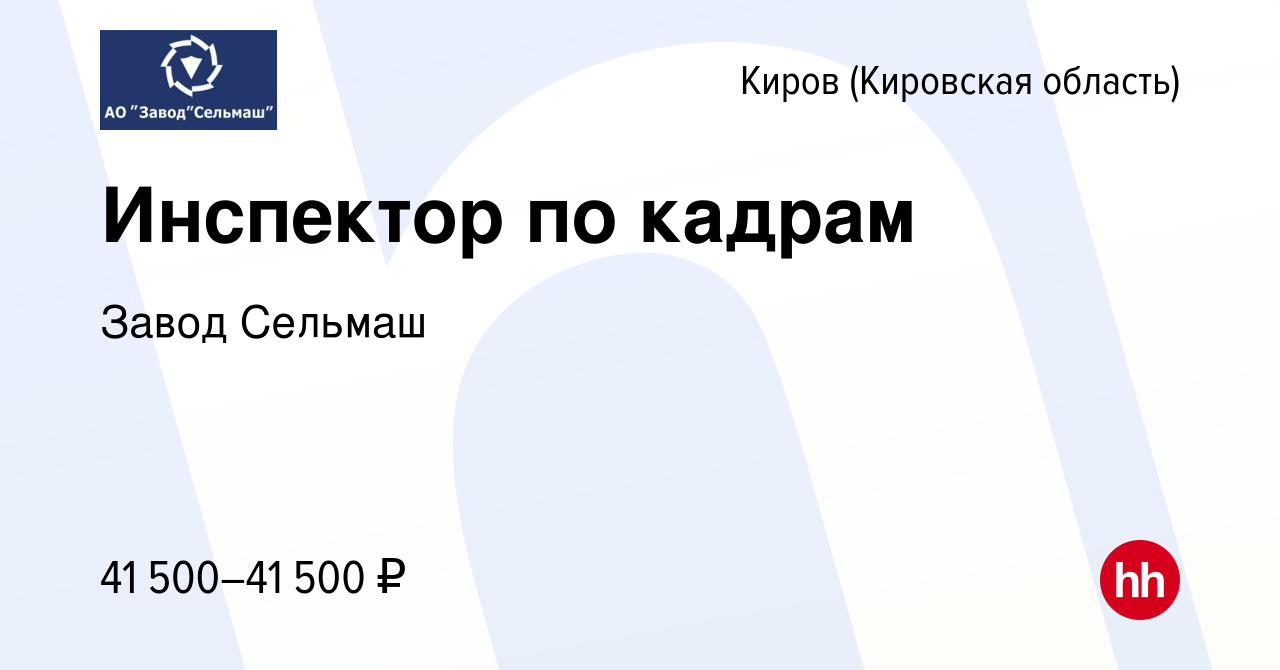 АО "Завод"Сельмаш"

Киров (Кировская область)

Инспектор по кадрам

Завод Сельмаш

41 500–41 500 ₽

hh